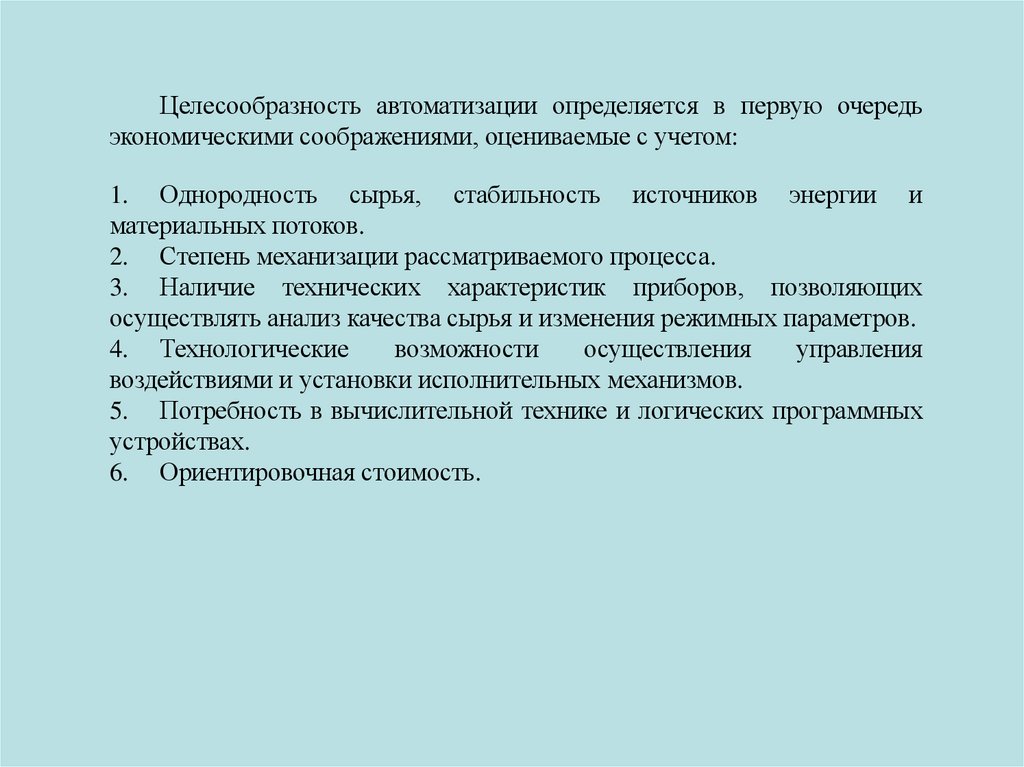 Целесообразность автоматизации определяется в первую очередь экономическими соображениями, оцениваемые с учетом:

1. Однородность сырья, стабильность источников энергии и материальных потоков.
2. Степень механизации рассматриваемого процесса.
3. Наличие технических характеристик приборов, позволяющих осуществлять анализ качества сырья и изменения режимных параметров.
4. Технологические возможности осуществления управления воздействиями и установки исполнительных механизмов.
5. Потребность в вычислительной технике и логических программных устройствах.
6. Ориентировочная стоимость.